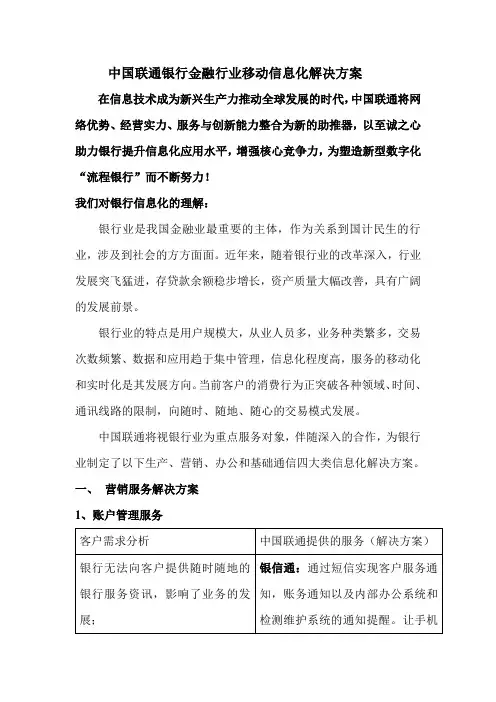 中国联通银行金融行业移动信息化解决方案

在信息技术成为新兴生产力推动全球发展的时代，中国联通将网络优势、经营实力、服务与创新能力整合为新的助推器，以至诚之心助力银行提升信息化应用水平，增强核心竞争力，为塑造新型数字化“流程银行”而不断努力！

我们对银行信息化的理解：

银行业是我国金融业最重要的主体，作为关系到国计民生的行业，涉及到社会的方方面面。近年来，随着银行业的改革深入，行业发展突飞猛进，存贷款余额稳步增长，资产质量大幅改善，具有广阔的发展前景。

银行业的特点是用户规模大，从业人员多，业务种类繁多，交易次数频繁、数据和应用趋于集中管理，信息化程度高，服务的移动化和实时化是其发展方向。当前客户的消费行为正突破各种领域、时间、通讯线路的限制，向随时、随地、随心的交易模式发展。

中国联通将视银行业为重点服务对象，伴随深入的合作，为银行业制定了以下生产、营销、办公和基础通信四大类信息化解决方案。

一、 营销服务解决方案

1、账户管理服务

| 客户需求分析 | 中国联通提供的服务（解决方案） |
|---|---|
| 银行无法向客户提供随时随地的银行服务资讯，影响了业务的发展； | 银信通：通过短信实现客户服务通知，账务通知以及内部办公系统和检测维护系统的通知提醒。让手机 |